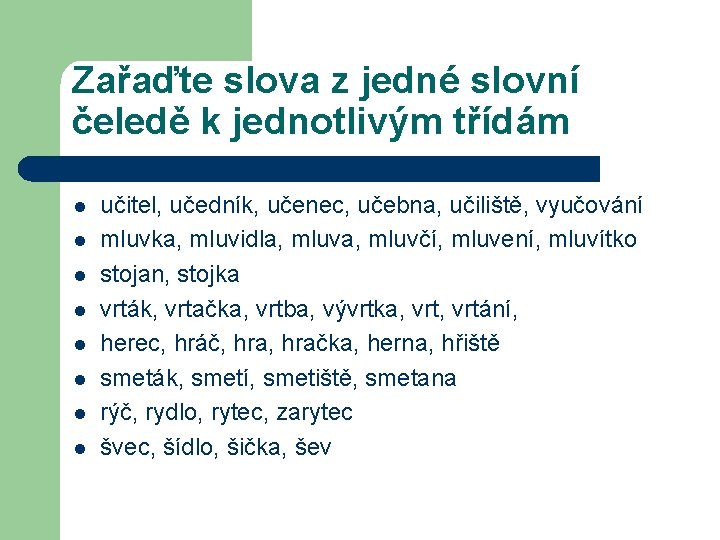 Zařaďte slova z jedné slovní čeledě k jednotlivým třídám

- učitel, učedník, učenec, učebna, učiliště, vyučování
- mluvka, mluvidla, mluva, mluvčí, mluvení, mluvítko
- stojan, stojka
- vrták, vrtačka, vrtba, vývrtka, vrt, vrtání,
- herec, hráč, hra, hračka, herna, hřiště
- smeták, smetí, smetiště, smetana
- rýč, rydlo, rytec, zarytec
- švec, šídlo, šička, šev